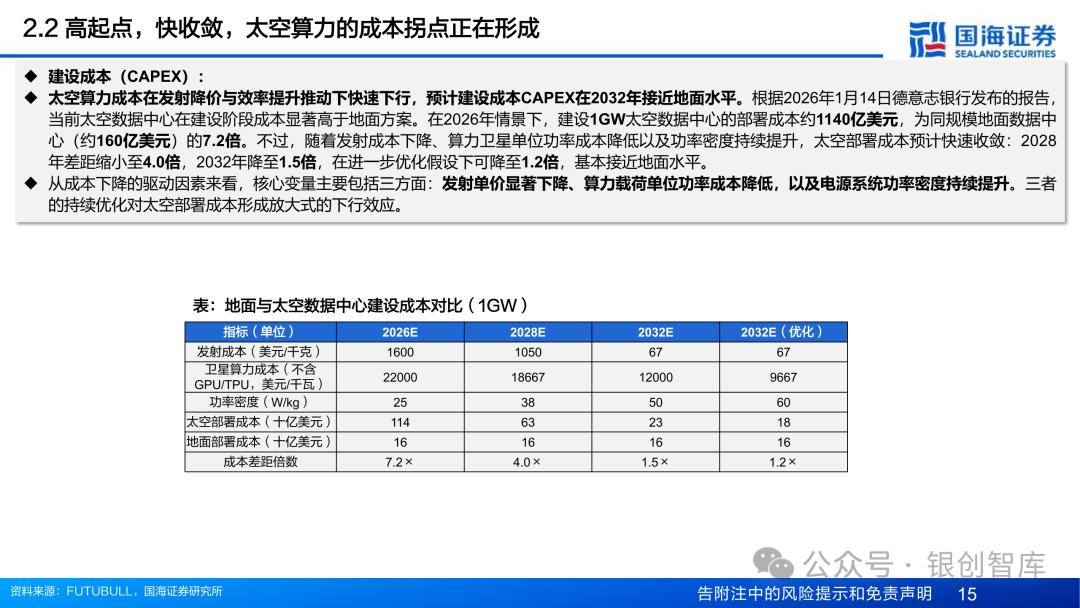 2.2 高起点，快收敛，太空算力的成本拐点正在形成

国海证券
SEALAND SECURITIES

◆ 建设成本（CAPEX）：
◆ 太空算力成本在发射降价与效率提升推动下快速下行，预计建设成本CAPEX在2032年接近地面水平。根据2026年1月14日德意志银行发布的报告，当前太空数据中心在建设阶段成本显著高于地面方案。在2026年情景下，建设1GW太空数据中心的部署成本约1140亿美元，为同规模地面数据中心（约160亿美元）的7.2倍。不过，随着发射成本下降、算力卫星单位功率成本降低以及功率密度持续提升，太空部署成本预计快速收敛：2028年差距缩小至4.0倍，2032年降至1.5倍，在进一步优化假设下可降至1.2倍，基本接近地面水平。
◆ 从成本下降的驱动因素来看，核心变量主要包括三方面：发射单价显著下降、算力载荷单位功率成本降低，以及电源系统功率密度持续提升。三者的持续优化对太空部署成本形成放大式的下行效应。

表：地面与太空数据中心建设成本对比（1GW）

| 指标（单位） | 2026E | 2028E | 2032E | 2032E（优化） |
|---|---|---|---|---|
| 发射成本（美元/千克） | 1600 | 1050 | 67 | 67 |
| 卫星算力成本（不含GPU/TPU，美元/千瓦） | 22000 | 18667 | 12000 | 9667 |
| 功率密度（W/kg） | 25 | 38 | 50 | 60 |
| 太空部署成本（十亿美元） | 114 | 63 | 23 | 18 |
| 地面部署成本（十亿美元） | 16 | 16 | 16 | 16 |
| 成本差距倍数 | 7.2× | 4.0× | 1.5× | 1.2× |

公众号 · 银创智库

资料来源：FUTUBULL，国海证券研究所

告附注中的风险提示和免责声明 15